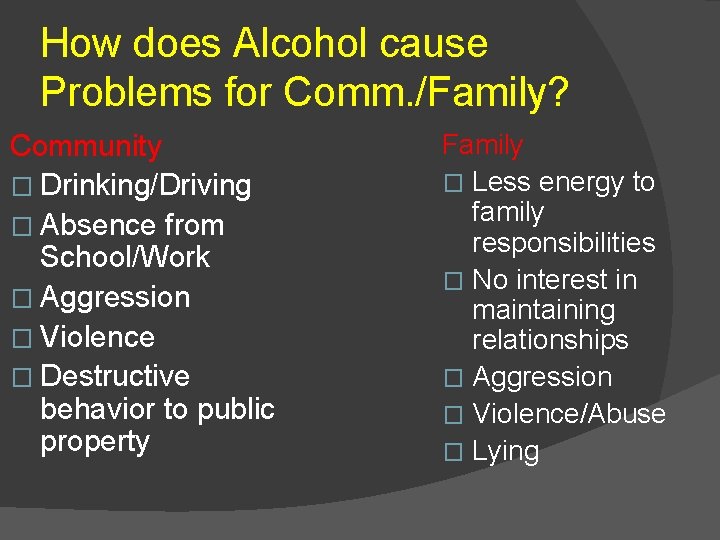 How does Alcohol cause Problems for Comm./Family?

Community

□ Drinking/Driving
□ Absence from School/Work
□ Aggression
□ Violence
□ Destructive behavior to public property

Family

□ Less energy to family responsibilities
□ No interest in maintaining relationships
□ Aggression
□ Violence/Abuse
□ Lying